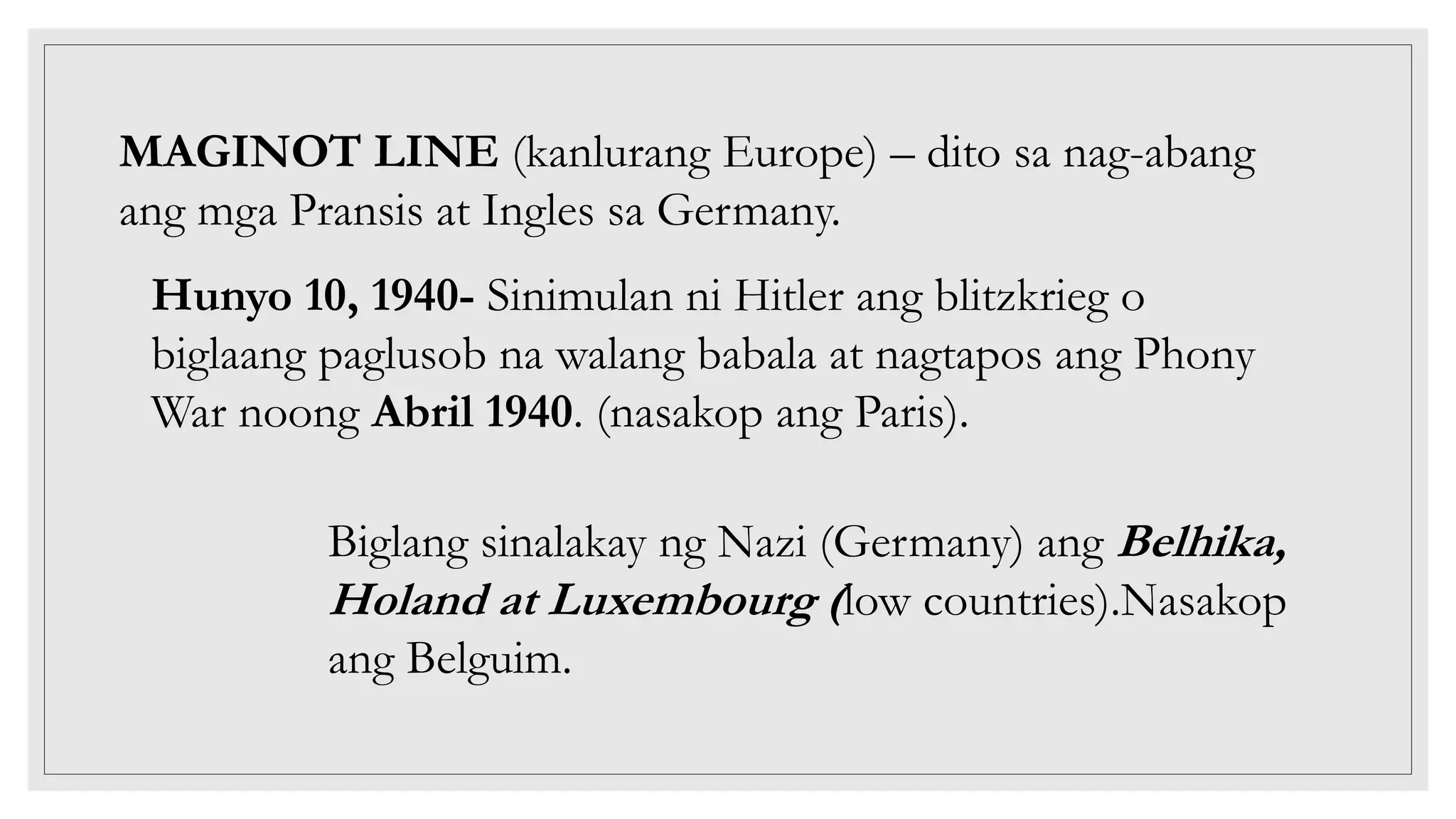 MAGINOT LINE (kanlurang Europe) – dito sa nag-abang ang mga Pransis at Ingles sa Germany.

Hunyo 10, 1940- Sinimulan ni Hitler ang blitzkrieg o biglaang paglusob na walang babala at nagtapos ang Phony War noong Abril 1940. (nasakop ang Paris).

Biglang sinalakay ng Nazi (Germany) ang Belhika, Holand at Luxembourg (low countries).Nasakop ang Belguim.